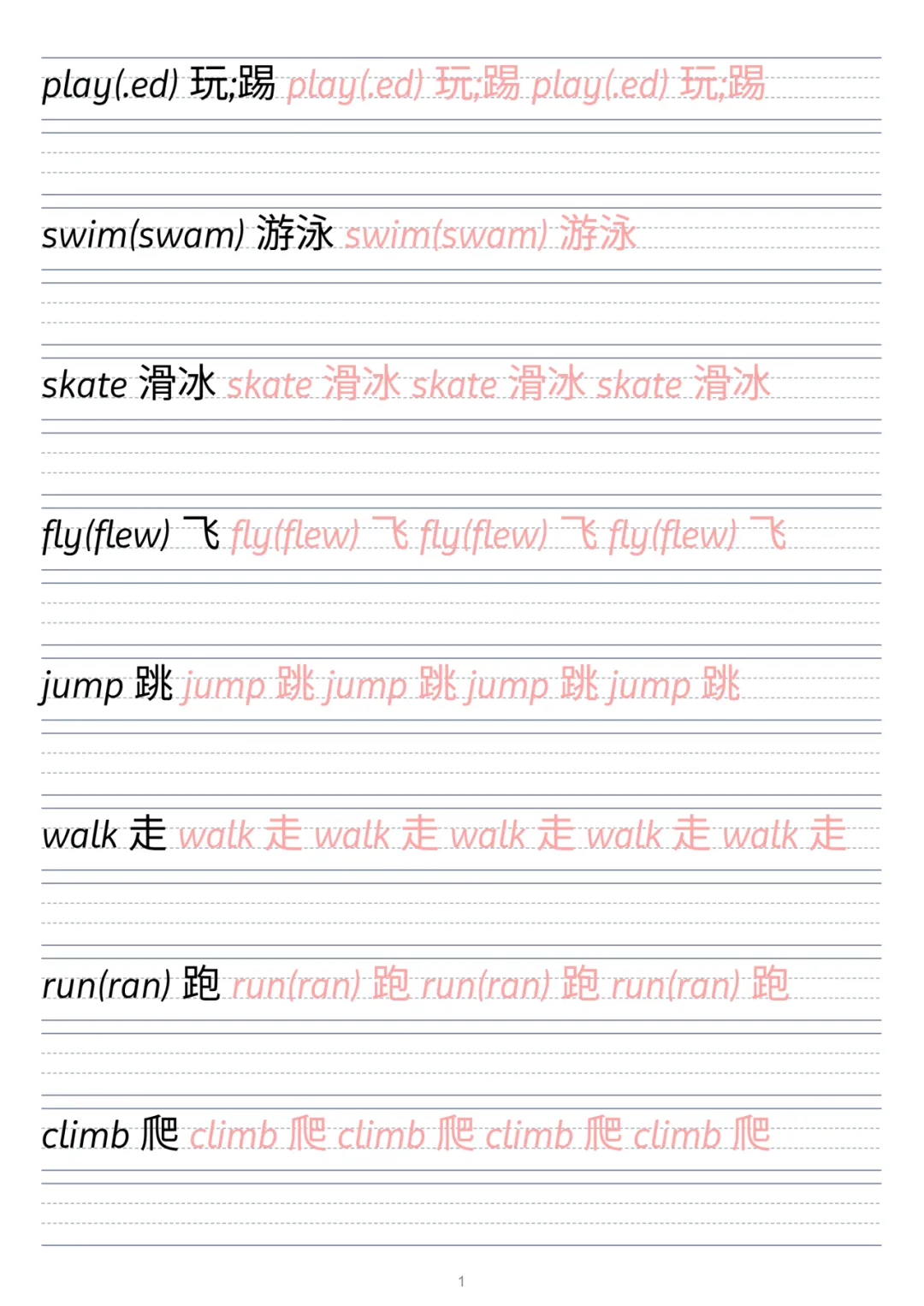 play(.ed) 玩;踢 play(.ed) 玩;踢 play(.ed) 玩;踢

swim(swam) 游泳 swim(swam) 游泳

skate 滑冰 skate 滑冰 skate 滑冰 skate 滑冰

fly(flew) 飞 fly(flew) 飞 fly(flew) 飞 fly(flew) 飞

jump 跳 jump 跳 jump 跳 jump 跳 jump 跳

walk 走 walk 走 walk 走 walk 走 walk 走 walk 走

run(ran) 跑 run(ran) 跑 run(ran) 跑 run(ran) 跑

climb 爬 climb 爬 climb 爬 climb 爬 climb 爬

1